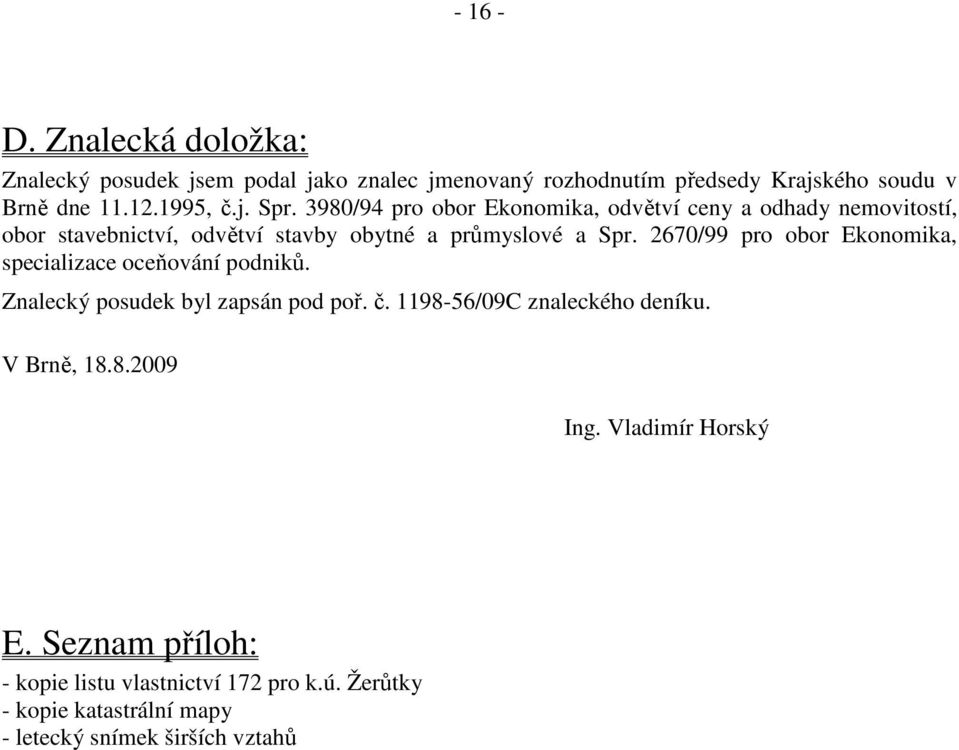 - 16 -

D. Znalecká doložka:

Znalecký posudek jsem podal jako znalec jmenovaný rozhodnutím předsedy Krajského soudu v Brně dne 11.12.1995, č.j. Spr. 3980/94 pro obor Ekonomika, odvětví ceny a odhady nemovitostí, obor stavebnictví, odvětví stavby obytné a průmyslové a Spr. 2670/99 pro obor Ekonomika, specializace oceňování podniků.

Znalecký posudek byl zapsán pod poř. č. 1198-56/09C znaleckého deníku.

V Brně, 18.8.2009

Ing. Vladimír Horský

E. Seznam příloh:

- kopie listu vlastnictví 172 pro k.ú. Žerůtky
- kopie katastrální mapy
- letecký snímek širších vztahů